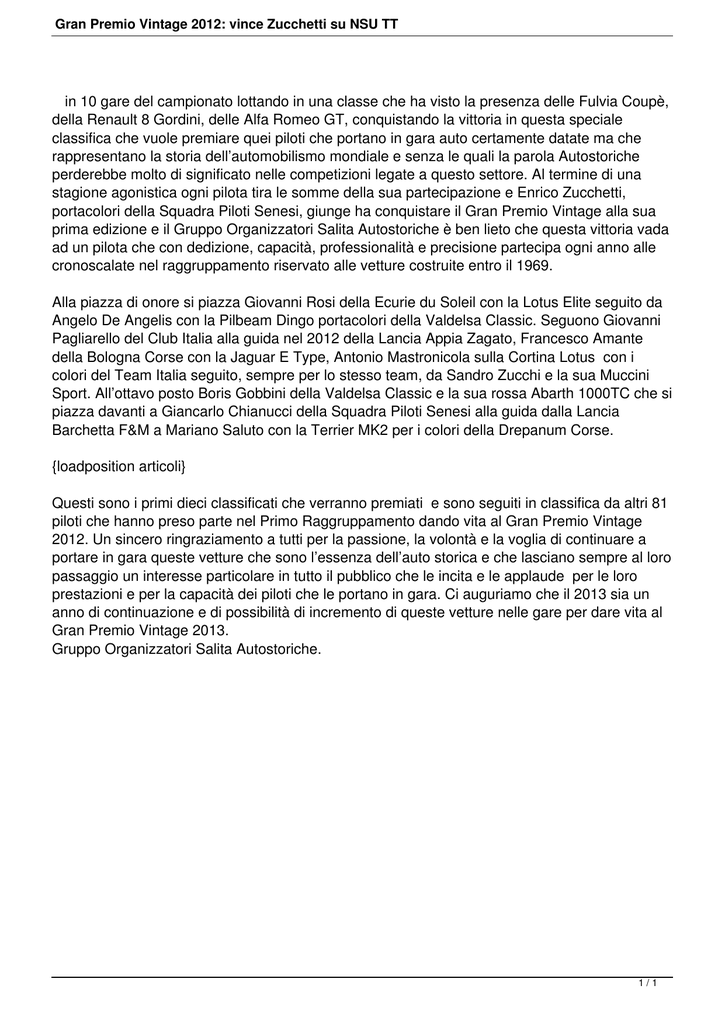 Gran Premio Vintage 2012: vince Zucchetti su NSU TT

in 10 gare del campionato lottando in una classe che ha visto la presenza delle Fulvia Coupè, della Renault 8 Gordini, delle Alfa Romeo GT, conquistando la vittoria in questa speciale classifica che vuole premiare quei piloti che portano in gara auto certamente datate ma che rappresentano la storia dell'automobilismo mondiale e senza le quali la parola Autostoriche perderebbe molto di significato nelle competizioni legate a questo settore. Al termine di una stagione agonistica ogni pilota tira le somme della sua partecipazione e Enrico Zucchetti, portacolori della Squadra Piloti Senesi, giunge ha conquistare il Gran Premio Vintage alla sua prima edizione e il Gruppo Organizzatori Salita Autostoriche è ben lieto che questa vittoria vada ad un pilota che con dedizione, capacità, professionalità e precisione partecipa ogni anno alle cronoscalate nel raggruppamento riservato alle vetture costruite entro il 1969.

Alla piazza di onore si piazza Giovanni Rosi della Ecurie du Soleil con la Lotus Elite seguito da Angelo De Angelis con la Pilbeam Dingo portacolori della Valdelsa Classic. Seguono Giovanni Pagliarello del Club Italia alla guida nel 2012 della Lancia Appia Zagato, Francesco Amante della Bologna Corse con la Jaguar E Type, Antonio Mastronicola sulla Cortina Lotus con i colori del Team Italia seguito, sempre per lo stesso team, da Sandro Zucchi e la sua Muccini Sport. All'ottavo posto Boris Gobbini della Valdelsa Classic e la sua rossa Abarth 1000TC che si piazza davanti a Giancarlo Chianucci della Squadra Piloti Senesi alla guida dalla Lancia Barchetta F&M a Mariano Saluto con la Terrier MK2 per i colori della Drepanum Corse.

{loadposition articoli}

Questi sono i primi dieci classificati che verranno premiati e sono seguiti in classifica da altri 81 piloti che hanno preso parte nel Primo Raggruppamento dando vita al Gran Premio Vintage 2012. Un sincero ringraziamento a tutti per la passione, la volontà e la voglia di continuare a portare in gara queste vetture che sono l'essenza dell'auto storica e che lasciano sempre al loro passaggio un interesse particolare in tutto il pubblico che le incita e le applaude per le loro prestazioni e per la capacità dei piloti che le portano in gara. Ci auguriamo che il 2013 sia un anno di continuazione e di possibilità di incremento di queste vetture nelle gare per dare vita al Gran Premio Vintage 2013.
Gruppo Organizzatori Salita Autostoriche.

1 / 1